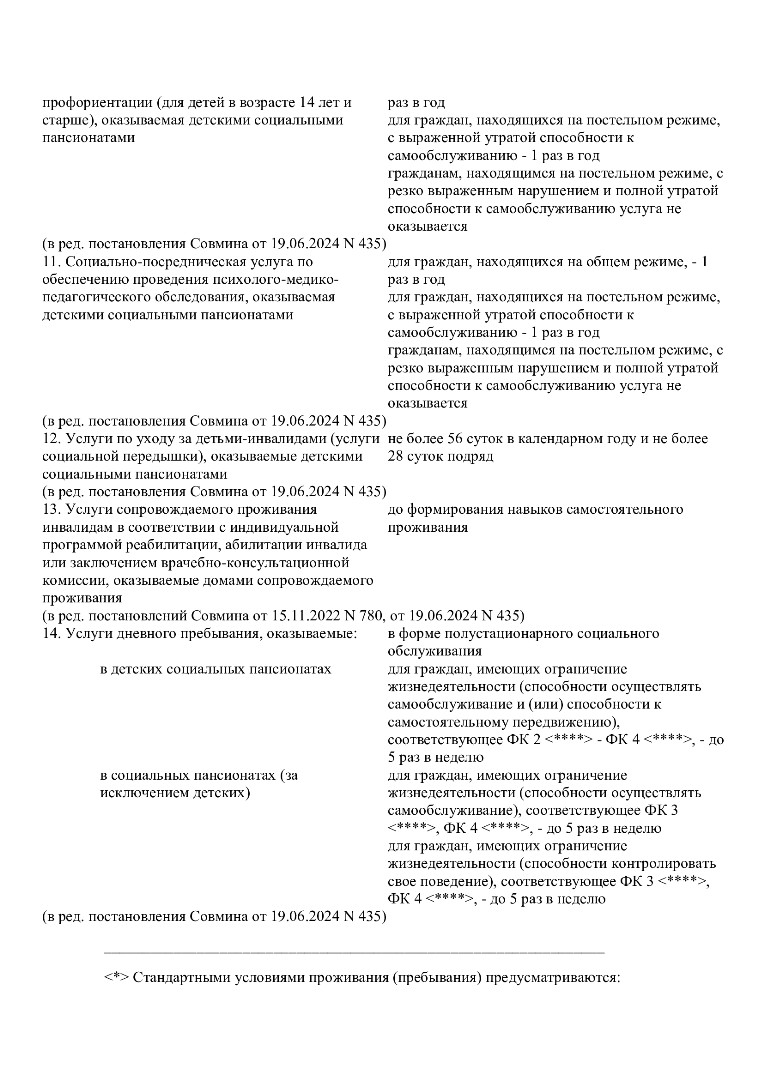 | | |
|---|---|
| профориентации (для детей в возрасте 14 лет и старше), оказываемая детскими социальными пансионатами | раз в год для граждан, находящихся на постельном режиме, с выраженной утратой способности к самообслуживанию - 1 раз в год гражданам, находящимся на постельном режиме, с резко выраженным нарушением и полной утратой способности к самообслуживанию услуга не оказывается |
| (в ред. постановления Совмина от 19.06.2024 N 435) | |
| 11. Социально-посредническая услуга по обеспечению проведения психолого-медико-педагогического обследования, оказываемая детскими социальными пансионатами | для граждан, находящихся на общем режиме, - 1 раз в год для граждан, находящихся на постельном режиме, с выраженной утратой способности к самообслуживанию - 1 раз в год гражданам, находящимся на постельном режиме, с резко выраженным нарушением и полной утратой способности к самообслуживанию услуга не оказывается |
| (в ред. постановления Совмина от 19.06.2024 N 435) | |
| 12. Услуги по уходу за детьми-инвалидами (услуги социальной передышки), оказываемые детскими социальными пансионатами | не более 56 суток в календарном году и не более 28 суток подряд |
| (в ред. постановления Совмина от 19.06.2024 N 435) | |
| 13. Услуги сопровождаемого проживания инвалидам в соответствии с индивидуальной программой реабилитации, абилитации инвалида или заключением врачебно-консультационной комиссии, оказываемые домами сопровождаемого проживания | до формирования навыков самостоятельного проживания |
| (в ред. постановлений Совмина от 15.11.2022 N 780, от 19.06.2024 N 435) | |
| 14. Услуги дневного пребывания, оказываемые: | в форме полустационарного социального обслуживания |
| в детских социальных пансионатах | для граждан, имеющих ограничение жизнедеятельности (способности осуществлять самообслуживание и (или) способности к самостоятельному передвижению), соответствующее ФК 2 <****> - ФК 4 <****>, - до 5 раз в неделю |
| в социальных пансионатах (за исключением детских) | для граждан, имеющих ограничение жизнедеятельности (способности осуществлять самообслуживание), соответствующее ФК 3 <****>, ФК 4 <****>, - до 5 раз в неделю для граждан, имеющих ограничение жизнедеятельности (способности контролировать свое поведение), соответствующее ФК 3 <****>, ФК 4 <****>, - до 5 раз в неделю |
| (в ред. постановления Совмина от 19.06.2024 N 435) | |

<*> Стандартными условиями проживания (пребывания) предусматриваются: